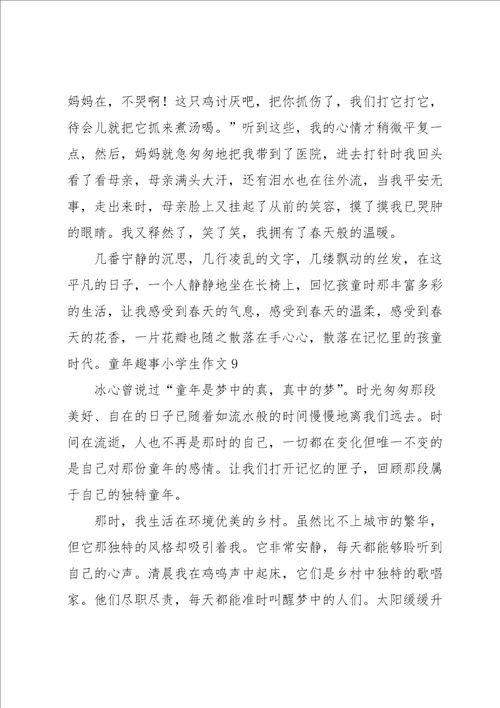 妈妈在，不哭啊！这只鸡讨厌吧，把你抓伤了，我们打它打它，待会儿就把它抓来煮汤喝。”听到这些，我的心情才稍微平复一点，然后，妈妈就急匆匆地把我带到了医院，进去打针时我回头看了看母亲，母亲满头大汗，还有泪水也在往外流，当我平安无事，走出来时，母亲脸上又挂起了从前的笑容，摸了摸我已哭肿的眼睛。我又释然了，笑了笑，我拥有了春天般的温暖。

几番宁静的沉思，几行凌乱的文字，几缕飘动的丝发，在这平凡的日子，一个人静静地坐在长椅上，回忆孩童时那丰富多彩的生活，让我感受到春天的气息，感受到春天的温柔，感受到春天的花香，一片花瓣也随之散落在手心心，散落在记忆里的孩童时代。童年趣事小学生作文9

冰心曾说过“童年是梦中的真，真中的梦”。时光匆匆那段美好、自在的日子已随着如流水般的时间慢慢地离我们远去。时间在流逝，人也不再是那时的自己，一切都在变化但唯一不变的是自己对那份童年的感情。让我们打开记忆的匣子，回顾那段属于自己的独特童年。

那时，我生活在环境优美的乡村。虽然比不上城市的繁华，但它那独特的风格却吸引着我。它非常安静，每天都能够聆听到自己的心声。清晨我在鸡鸣声中起床，它们是乡村中独特的歌唱家。他们尽职尽责，每天都能准时叫醒梦中的人们。太阳缓缓升